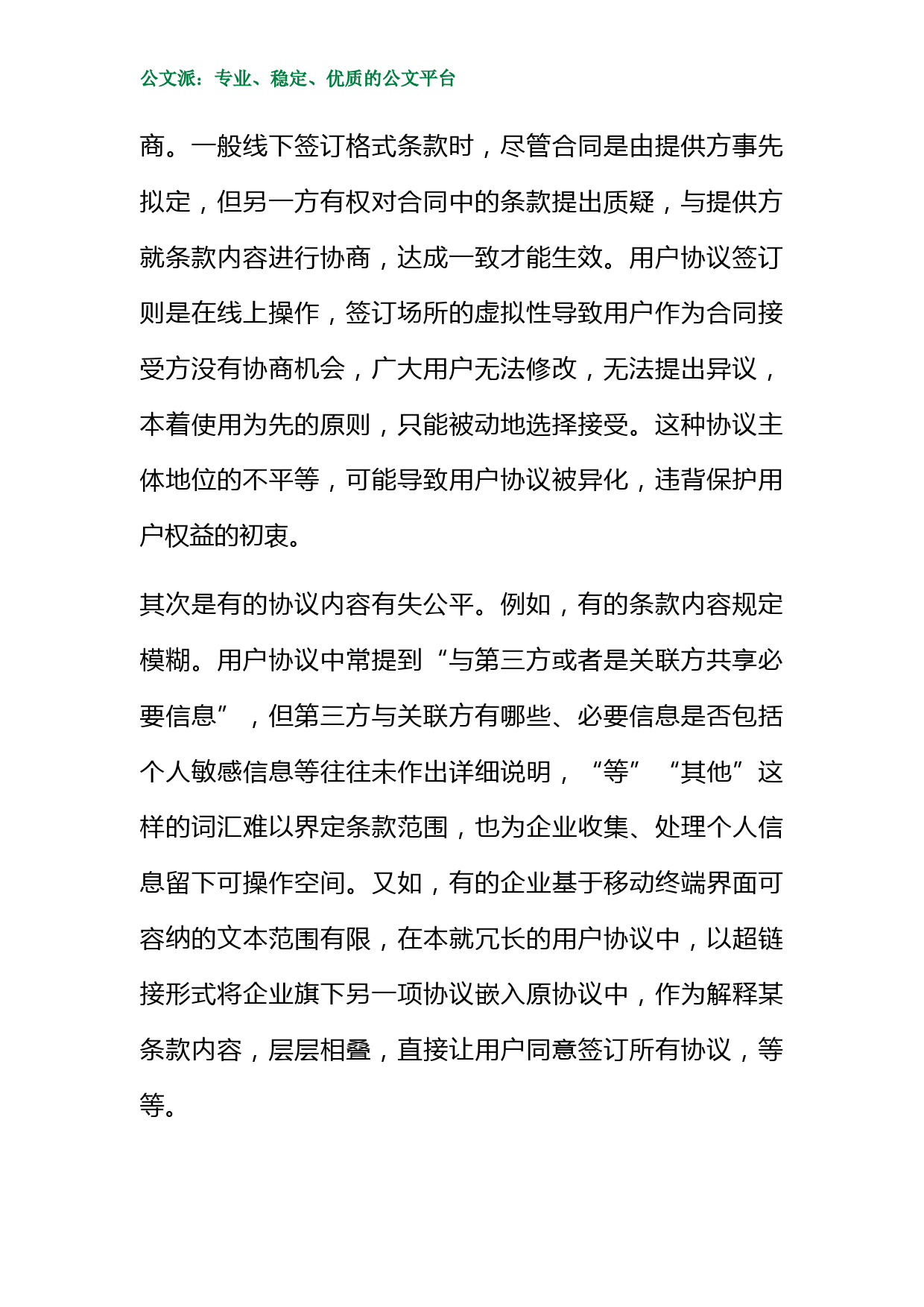 公文派：专业、稳定、优质的公文平台

商。一般线下签订格式条款时，尽管合同是由提供方事先拟定，但另一方有权对合同中的条款提出质疑，与提供方就条款内容进行协商，达成一致才能生效。用户协议签订则是在线上操作，签订场所的虚拟性导致用户作为合同接受方没有协商机会，广大用户无法修改，无法提出异议，本着使用为先的原则，只能被动地选择接受。这种协议主体地位的不平等，可能导致用户协议被异化，违背保护用户权益的初衷。

其次是有的协议内容有失公平。例如，有的条款内容规定模糊。用户协议中常提到“与第三方或者是关联方共享必要信息”，但第三方与关联方有哪些、必要信息是否包括个人敏感信息等往往未作出详细说明，“等”“其他”这样的词汇难以界定条款范围，也为企业收集、处理个人信息留下可操作空间。又如，有的企业基于移动终端界面可容纳的文本范围有限，在本就冗长的用户协议中，以超链接形式将企业旗下另一项协议嵌入原协议中，作为解释某条款内容，层层相叠，直接让用户同意签订所有协议，等等。